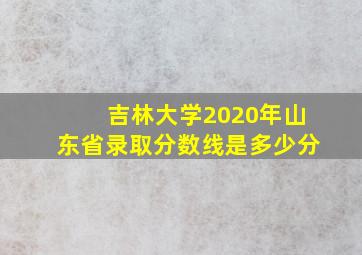 吉林大学2020年山东省录取分数线是多少分